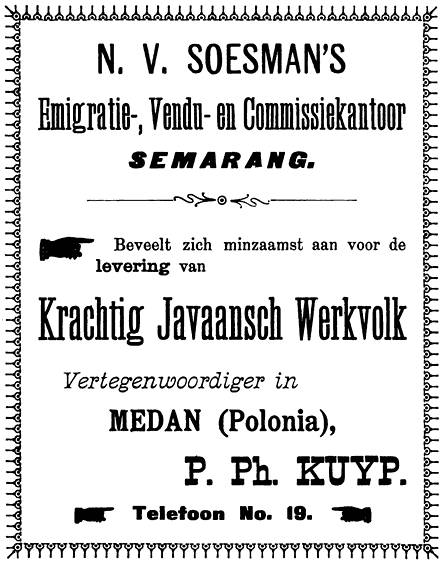 N. V. SOESMAN'S

Emigratie-, Vendu- en Commissiekantoor

SEMARANG.

Beveelt zich minzaamst aan voor de levering van

Krachtig Javaansch Werkvolk

Vertegenwoordiger in

MEDAN (Polonia),

P. Ph. KUYP.

Telefoon No. 19.